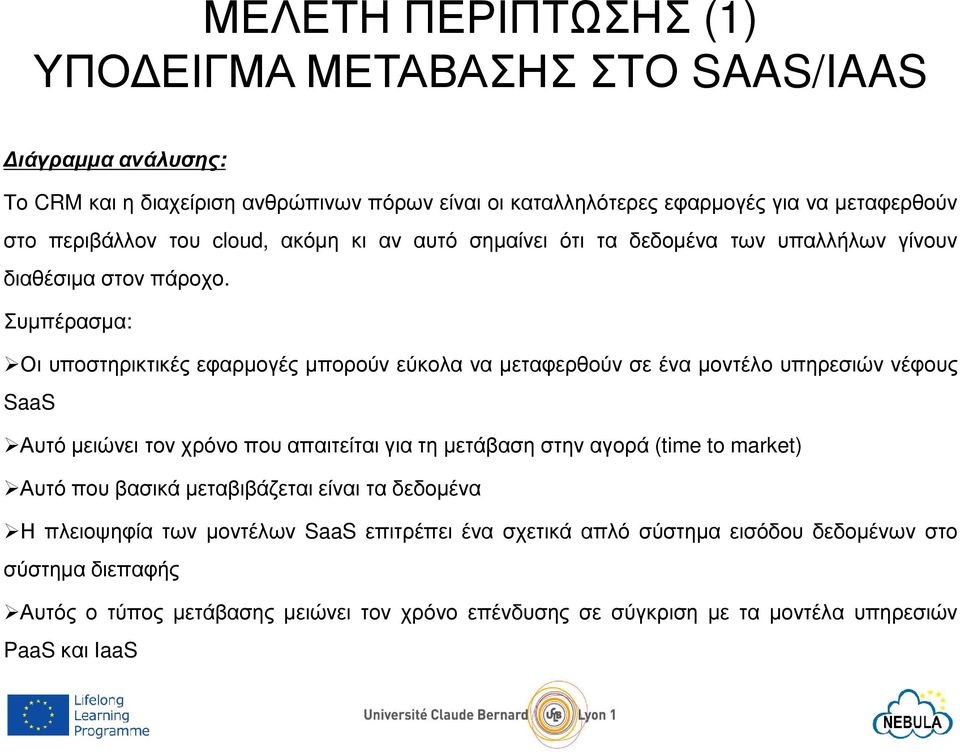 ΜΕΛΕΤΗ ΠΕΡΙΠΤΩΣΗΣ (1)
ΥΠΟΔΕΙΓΜΑ ΜΕΤΑΒΑΣΗΣ ΣΤΟ SAAS/IAAS

Διάγραμμα ανάλυσης:

Το CRM και η διαχείριση ανθρώπινων πόρων είναι οι καταλληλότερες εφαρμογές για να μεταφερθούν στο περιβάλλον του cloud, ακόμη κι αν αυτό σημαίνει ότι τα δεδομένα των υπαλλήλων γίνουν διαθέσιμα στον πάροχο.

Συμπέρασμα:

➢Οι υποστηρικτικές εφαρμογές μπορούν εύκολα να μεταφερθούν σε ένα μοντέλο υπηρεσιών νέφους SaaS

➢Αυτό μειώνει τον χρόνο που απαιτείται για τη μετάβαση στην αγορά (time to market)

➢Αυτό που βασικά μεταβιβάζεται είναι τα δεδομένα

➢Η πλειοψηφία των μοντέλων SaaS επιτρέπει ένα σχετικά απλό σύστημα εισόδου δεδομένων στο σύστημα διεπαφής

➢Αυτός ο τύπος μετάβασης μειώνει τον χρόνο επένδυσης σε σύγκριση με τα μοντέλα υπηρεσιών PaaS και IaaS

Lifelong Learning Programme

Université Claude Bernard Lyon 1

NEBULA